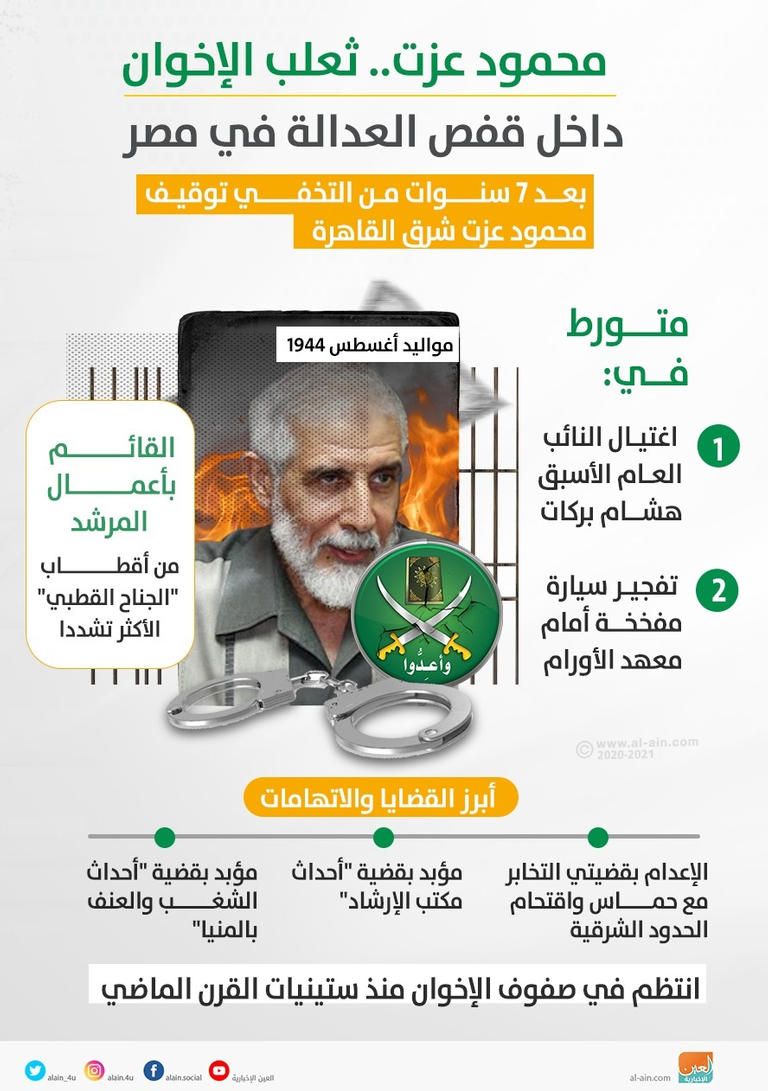 محمود عزت.. ثعلب الإخوان

داخل قفص العدالة في مصر

بعد 7 سنوات من التخفي توقيف محمود عزت شرق القاهرة

مواليد أغسطس 1944

متورط في:

1 اغتيال النائب العام الأسبق هشام بركات

2 تفجير سيارة مفخخة أمام معهد الأورام

القائم بأعمال المرشد

من أقطاب "الجناح القطبي" الأكثر تشددا

وأعدوا

© www.al-ain.com 2020-2021

أبرز القضايا والاتهامات

الإعدام بقضيتي التخابر مع حماس واقتحام الحدود الشرقية

مؤبد بقضية "أحداث مكتب الإرشاد"

مؤبد بقضية "أحداث الشغب والعنف بالمنيا"

انتظم في صفوف الإخوان منذ ستينيات القرن الماضي

alain_4u alain.4u alain.social العين الإخبارية al-ain.com العين الإخبارية